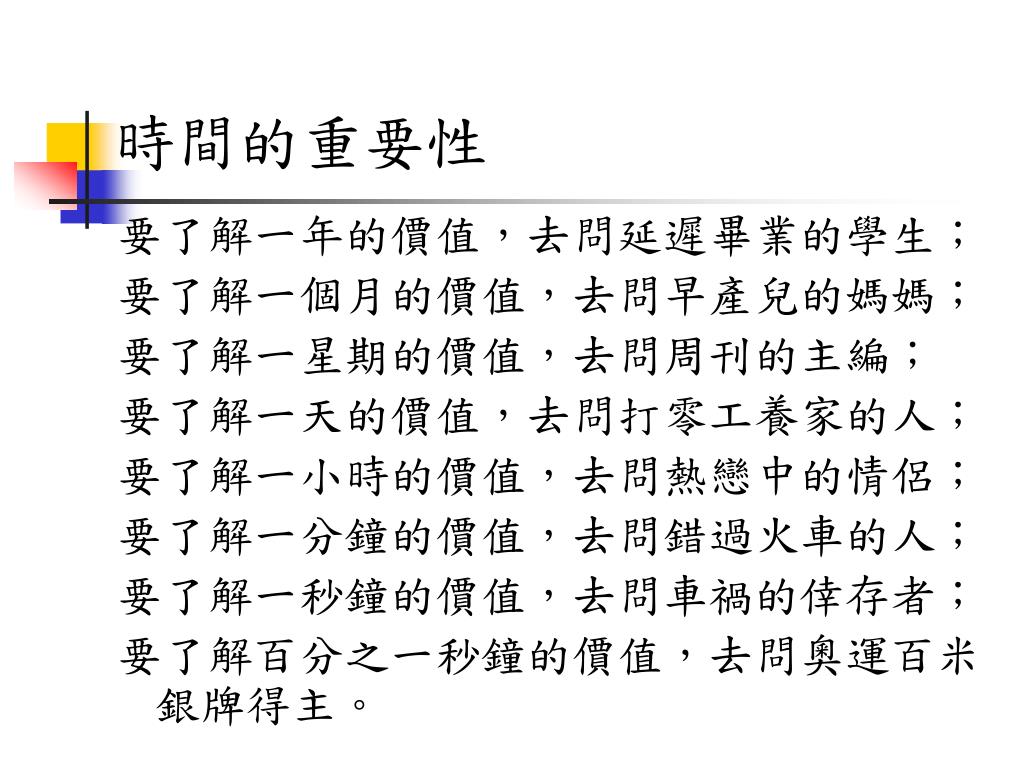 時間的重要性

要了解一年的價值，去問延遲畢業的學生；
要了解一個月的價值，去問早產兒的媽媽；
要了解一星期的價值，去問周刊的主編；
要了解一天的價值，去問打零工養家的人；
要了解一小時的價值，去問熱戀中的情侶；
要了解一分鐘的價值，去問錯過火車的人；
要了解一秒鐘的價值，去問車禍的倖存者；
要了解百分之一秒鐘的價值，去問奧運百米銀牌得主。